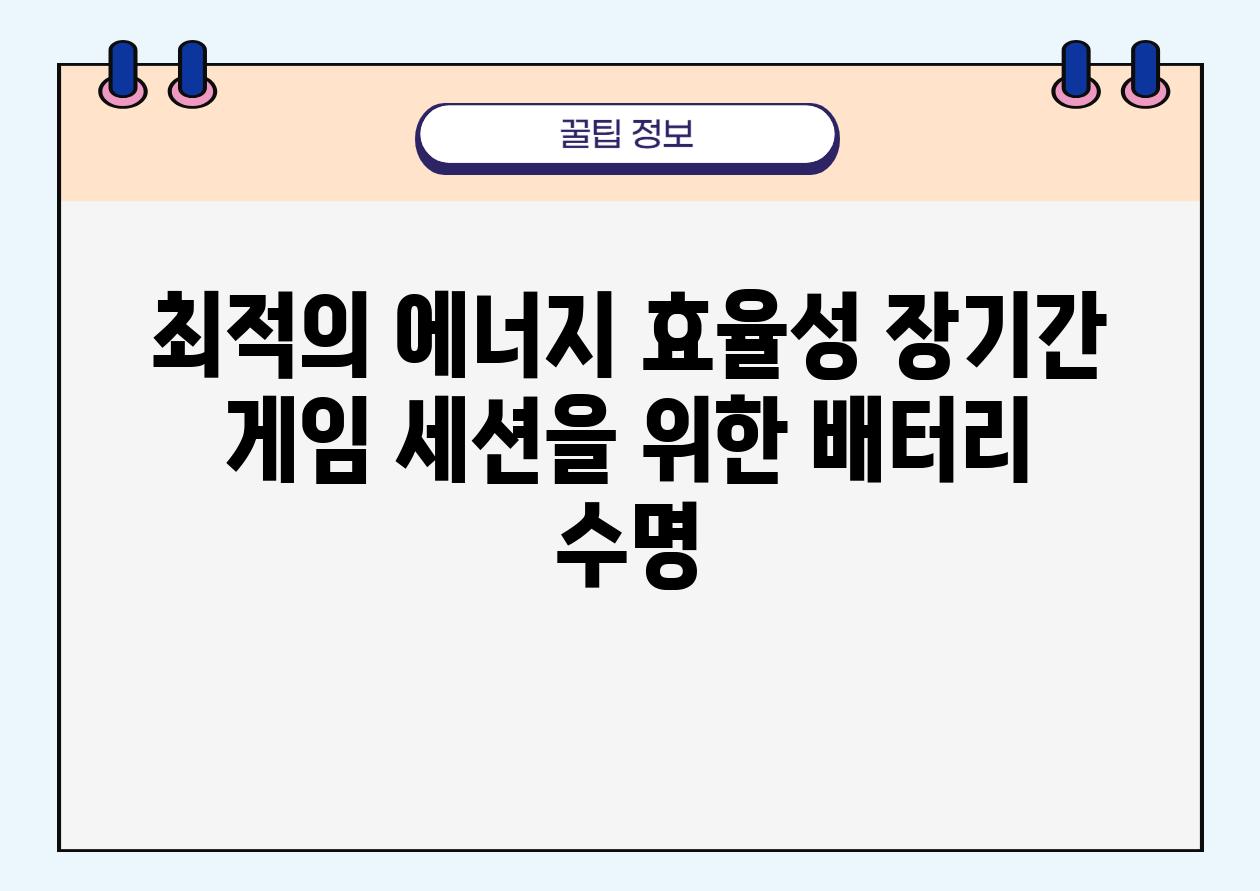 꿀팁 정보

최적의 에너지 효율성 장기간 게임 세션을 위한 배터리 수명